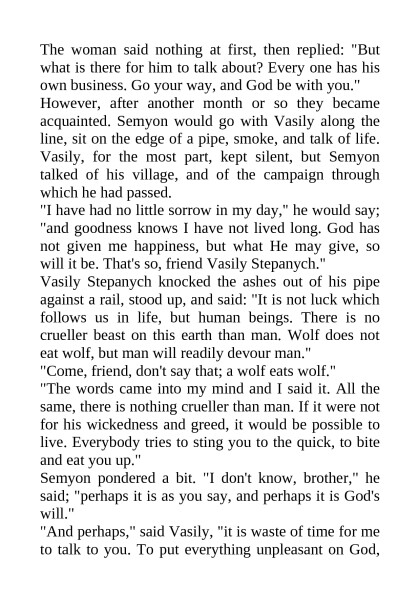 The woman said nothing at first, then replied: "But what is there for him to talk about? Every one has his own business. Go your way, and God be with you."
However, after another month or so they became acquainted. Semyon would go with Vasily along the line, sit on the edge of a pipe, smoke, and talk of life. Vasily, for the most part, kept silent, but Semyon talked of his village, and of the campaign through which he had passed.
"I have had no little sorrow in my day," he would say; "and goodness knows I have not lived long. God has not given me happiness, but what He may give, so will it be. That's so, friend Vasily Stepanych."
Vasily Stepanych knocked the ashes out of his pipe against a rail, stood up, and said: "It is not luck which follows us in life, but human beings. There is no crueller beast on this earth than man. Wolf does not eat wolf, but man will readily devour man."
"Come, friend, don't say that; a wolf eats wolf."
"The words came into my mind and I said it. All the same, there is nothing crueller than man. If it were not for his wickedness and greed, it would be possible to live. Everybody tries to sting you to the quick, to bite and eat you up."
Semyon pondered a bit. "I don't know, brother," he said; "perhaps it is as you say, and perhaps it is God's will."
"And perhaps," said Vasily, "it is waste of time for me to talk to you. To put everything unpleasant on God,